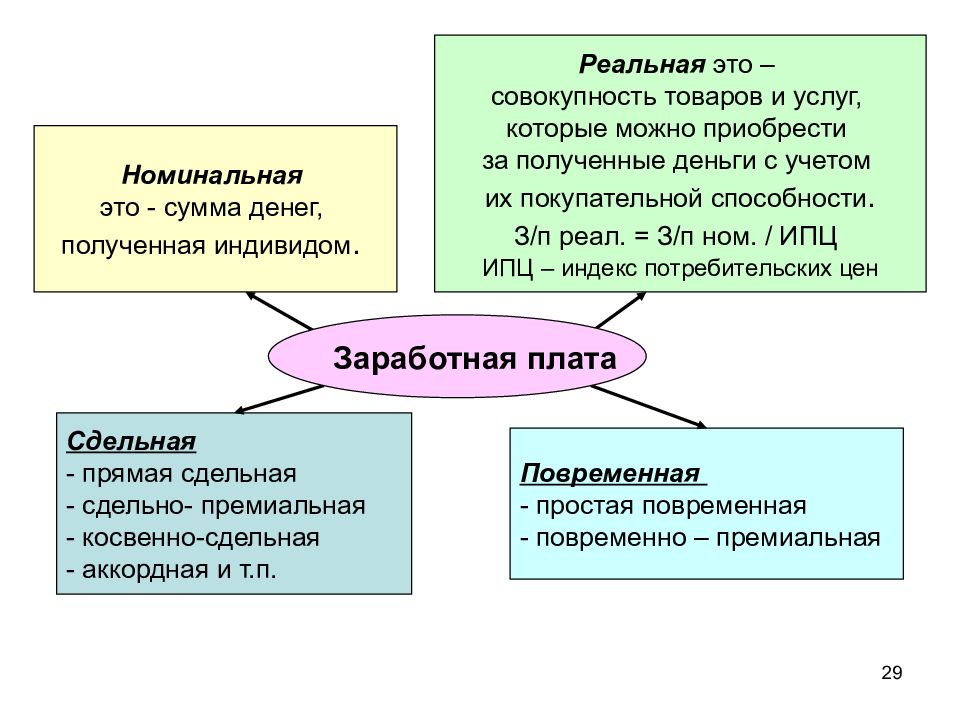 Номинальная
это - сумма денег, полученная индивидом.

Реальная это – совокупность товаров и услуг, которые можно приобрести за полученные деньги с учетом их покупательной способности.
З/п реал. = З/п ном. / ИПЦ
ИПЦ – индекс потребительских цен

Заработная плата

Сдельная
- прямая сдельная
- сдельно- премиальная
- косвенно-сдельная
- аккордная и т.п.

Повременная
- простая повременная
- повременно – премиальная

29